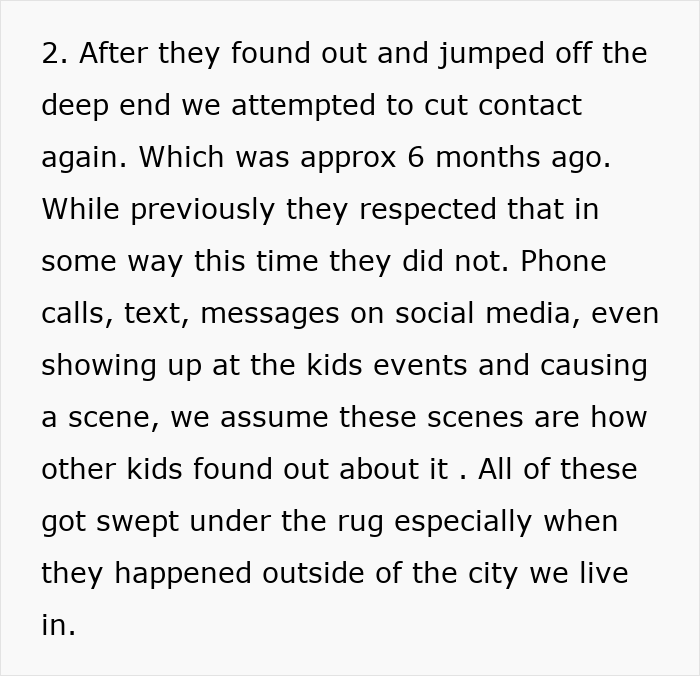 2. After they found out and jumped off the deep end we attempted to cut contact again. Which was approx 6 months ago. While previously they respected that in some way this time they did not. Phone calls, text, messages on social media, even showing up at the kids events and causing a scene, we assume these scenes are how other kids found out about it . All of these got swept under the rug especially when they happened outside of the city we live in.